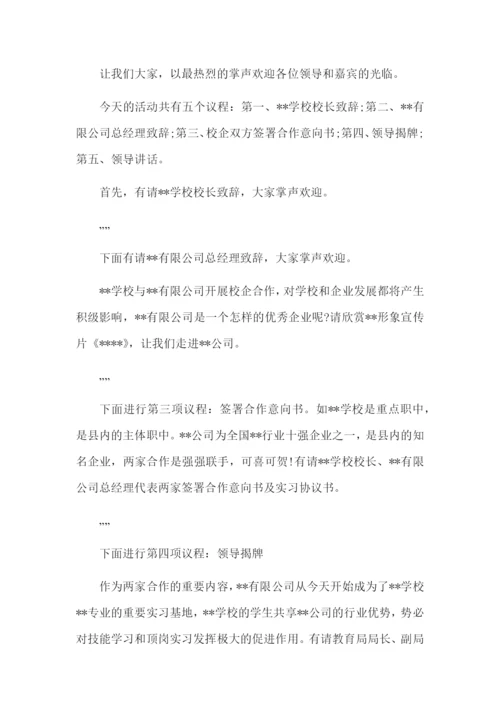 让我们大家，以最热烈的掌声欢迎各位领导和嘉宾的光临。

今天的活动共有五个议程：第一、**学校校长致辞;第二、**有限公司总经理致辞;第三、校企双方签署合作意向书;第四、领导揭牌;第五、领导讲话。

首先，有请**学校校长致辞，大家掌声欢迎。

""

下面有请**有限公司总经理致辞，大家掌声欢迎。

**学校与**有限公司开展校企合作，对学校和企业发展都将产生积级影响，**有限公司是一个怎样的优秀企业呢?请欣赏**形象宣传片《****》，让我们走进**公司。

""

下面进行第三项议程：签署合作意向书。如**学校是重点职中，是县内的主体职中。**公司为全国**行业十强企业之一，是县内的知名企业，两家合作是强强联手，可喜可贺!有请**学校校长、**有限公司总经理代表两家签署合作意向书及实习协议书。

""

下面进行第四项议程：领导揭牌

作为两家合作的重要内容，**有限公司从今天开始成为了**学校**专业的重要实习基地，**学校的学生共享**公司的行业优势，势必对技能学习和顶岗实习发挥极大的促进作用。有请教育局局长、副局